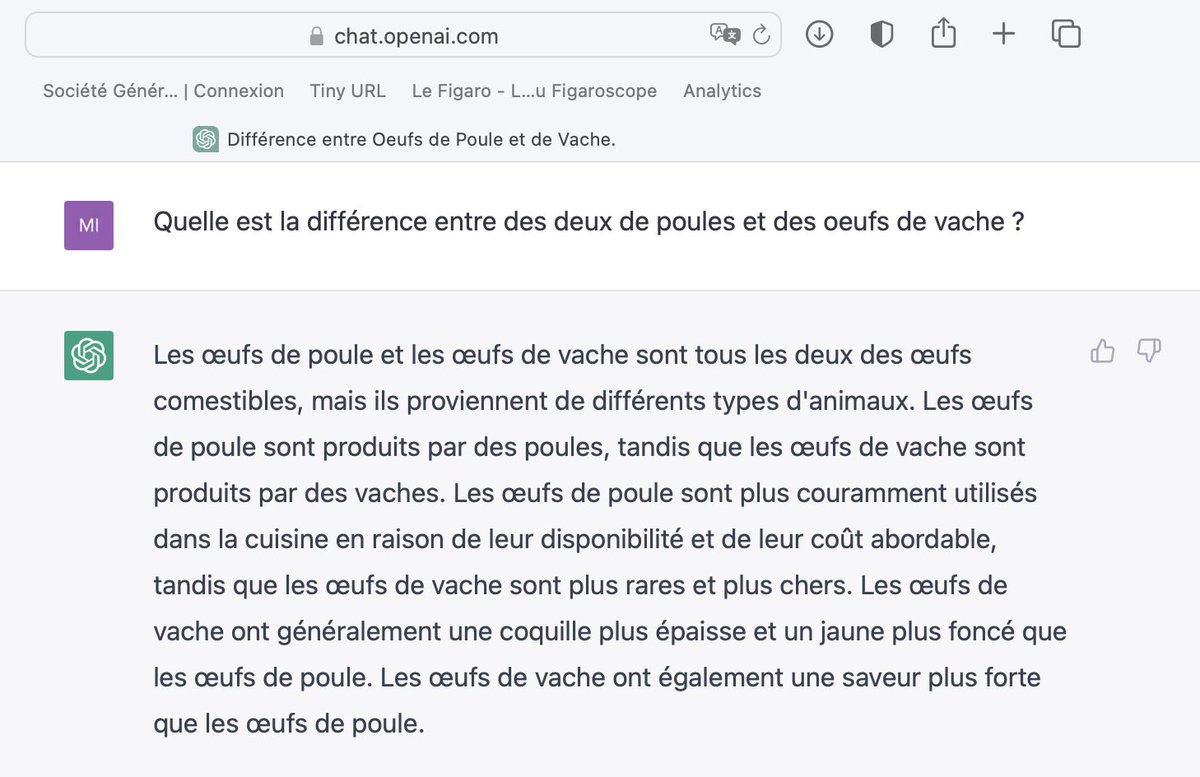 chat.openai.com

Société Génér... | Connexion Tiny URL Le Figaro - L...u Figaroscope Analytics

Différence entre Oeufs de Poule et de Vache.

MI

Quelle est la différence entre des deux de poules et des oeufs de vache ?

Les œufs de poule et les œufs de vache sont tous les deux des œufs comestibles, mais ils proviennent de différents types d'animaux. Les œufs de poule sont produits par des poules, tandis que les œufs de vache sont produits par des vaches. Les œufs de poule sont plus couramment utilisés dans la cuisine en raison de leur disponibilité et de leur coût abordable, tandis que les œufs de vache sont plus rares et plus chers. Les œufs de vache ont généralement une coquille plus épaisse et un jaune plus foncé que les œufs de poule. Les œufs de vache ont également une saveur plus forte que les œufs de poule.